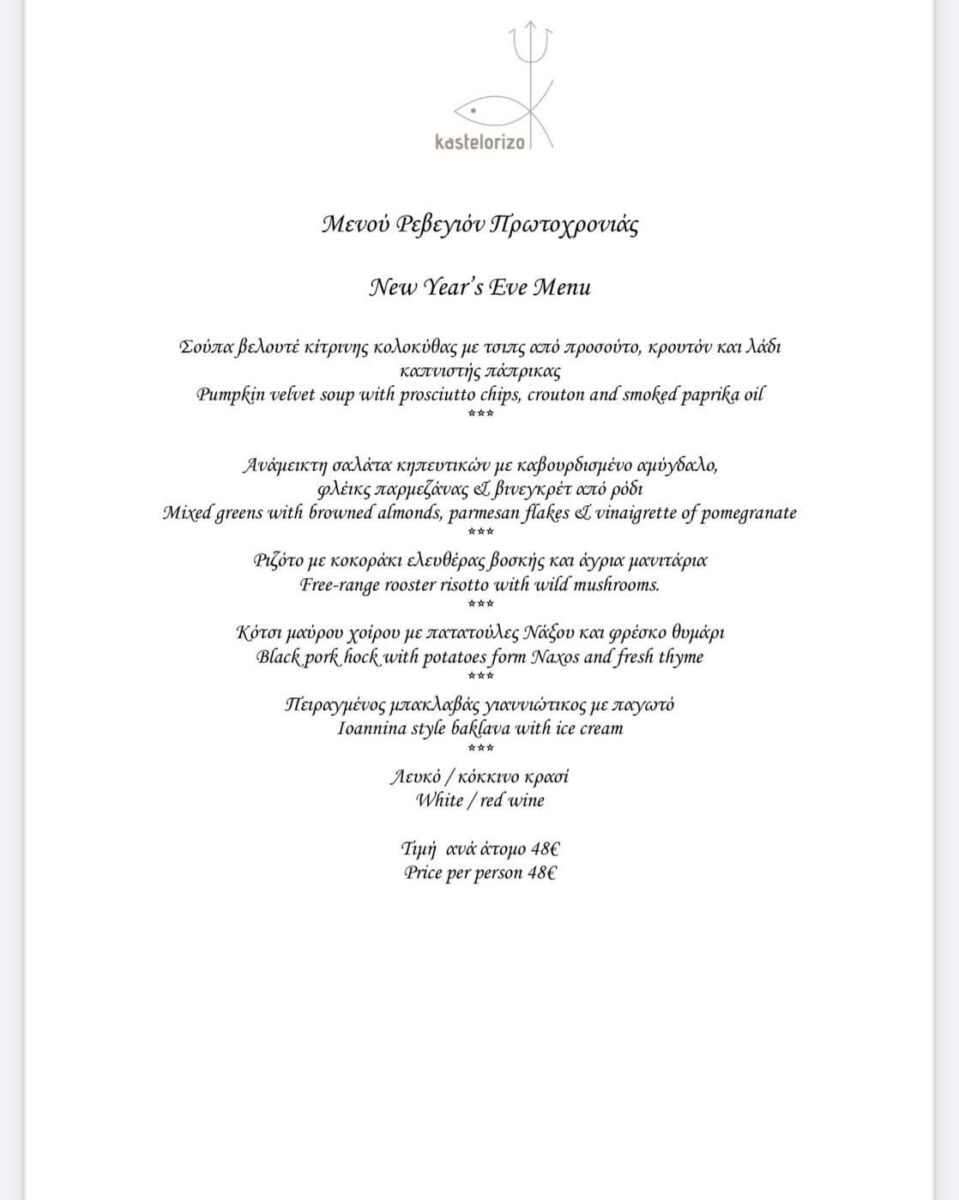 kastelorizo

Μενού Ρεβεγιόν Πρωτοχρονιάς

New Year's Eve Menu

Σούπα βελουτέ κίτρινης κολοκύθας με τσιπς από προσούτο, κρουτόν και λάδι καπνιστής πάπρικας
Pumpkin velvet soup with prosciutto chips, crouton and smoked paprika oil
***

Ανάμεικτη σαλάτα κηπευτικών με καβουρδισμένο αμύγδαλο, φλέικς παρμεζάνας & βινεγκρέτ από ρόδι
Mixed greens with browned almonds, parmesan flakes & vinaigrette of pomegranate
***
Ριζότο με κοκοράκι ελευθέρας βοσκής και άγρια μανιτάρια
Free-range rooster risotto with wild mushrooms.
***
Κότσι μαύρου χοίρου με πατατούλες Νάξου και φρέσκο θυμάρι
Black pork hock with potatoes form Naxos and fresh thyme
***
Πειραγμένος μπακλαβάς γιαννιώτικος με παγωτό
Ioannina style baklava with ice cream
***
Λευκό / κόκκινο κρασί
White / red wine

Τιμή ανά άτομο 48€
Price per person 48€